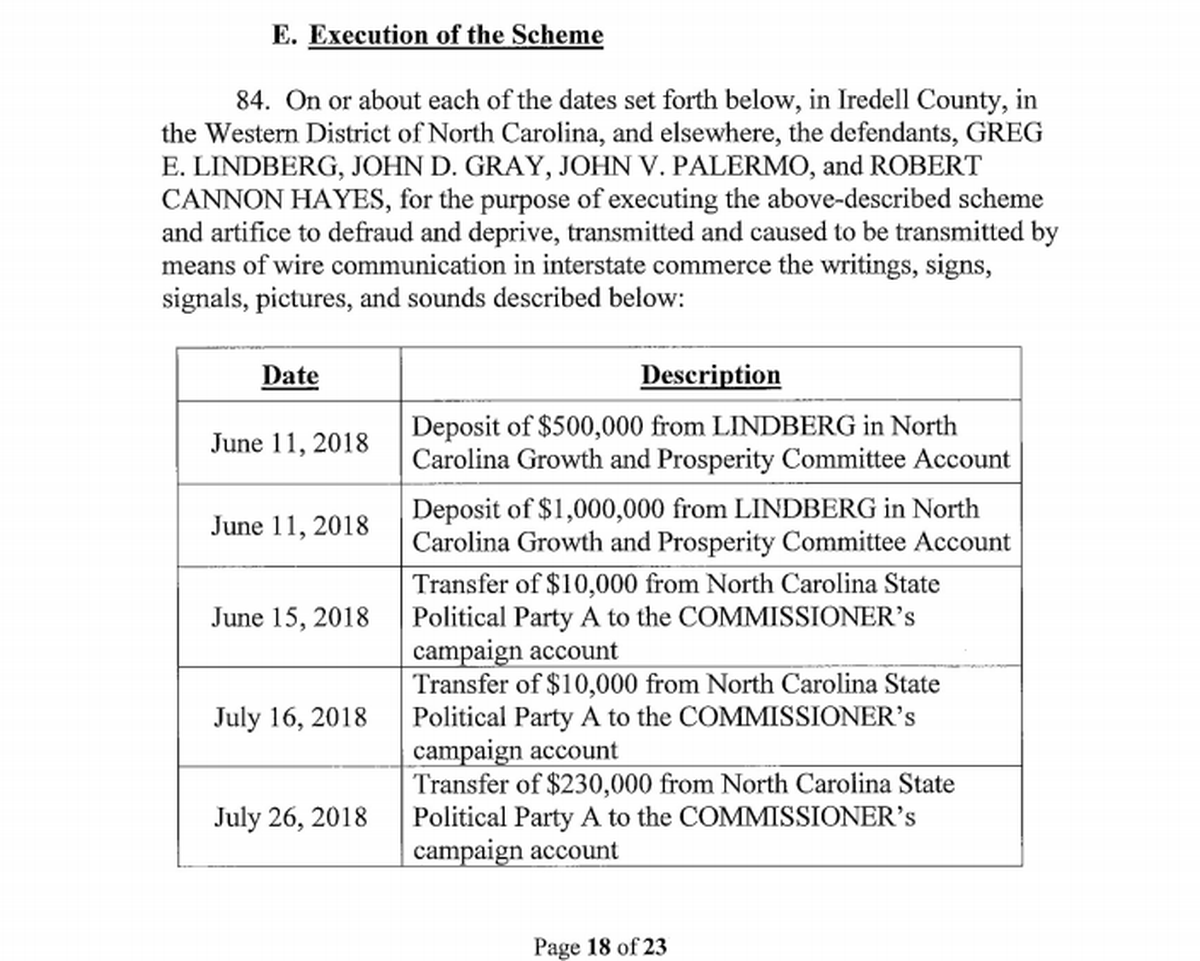 E. Execution of the Scheme

84. On or about each of the dates set forth below, in Iredell County, in the Western District of North Carolina, and elsewhere, the defendants, GREG E. LINDBERG, JOHN D. GRAY, JOHN V. PALERMO, and ROBERT CANNON HAYES, for the purpose of executing the above-described scheme and artifice to defraud and deprive, transmitted and caused to be transmitted by means of wire communication in interstate commerce the writings, signs, signals, pictures, and sounds described below:

| Date | Description |
|---|---|
| June 11, 2018 | Deposit of $500,000 from LINDBERG in North Carolina Growth and Prosperity Committee Account |
| June 11, 2018 | Deposit of $1,000,000 from LINDBERG in North Carolina Growth and Prosperity Committee Account |
| June 15, 2018 | Transfer of $10,000 from North Carolina State Political Party A to the COMMISSIONER's campaign account |
| July 16, 2018 | Transfer of $10,000 from North Carolina State Political Party A to the COMMISSIONER's campaign account |
| July 26, 2018 | Transfer of $230,000 from North Carolina State Political Party A to the COMMISSIONER's campaign account |

Page 18 of 23